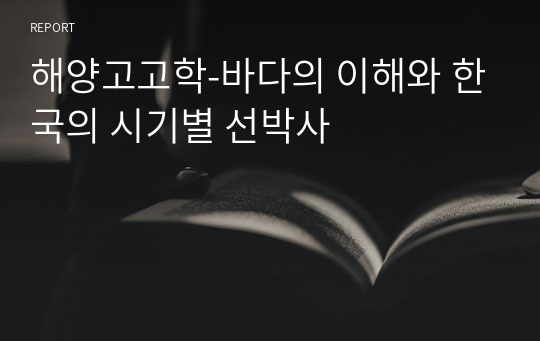 REPORT

해양고고학-바다의 이해와 한국의 시기별 선박사